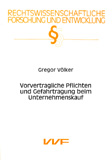 RECHTSWISSENSCHAFTLICHE FORSCHUNG UND ENTWICKLUNG

§

Gregor Völker

Vorvertragliche Pflichten und Gefahrtragung beim Unternehmenskauf

VVF